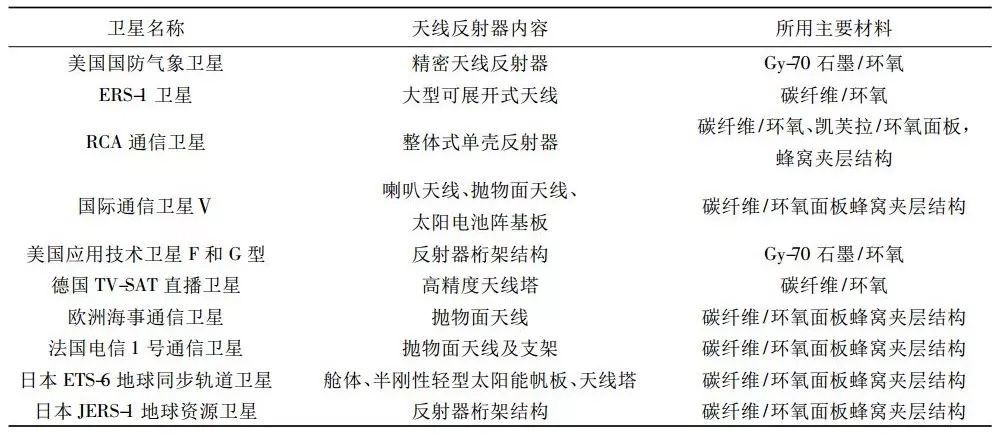 | 卫星名称 | 天线反射器内容 | 所用主要材料 |
|---|---|---|
| 美国国防气象卫星 | 精密天线反射器 | Gy-70石墨/环氧 |
| ERS-1卫星 | 大型可展开式天线 | 碳纤维/环氧 |
| RCA通信卫星 | 整体式单壳反射器 | 碳纤维/环氧、凯芙拉/环氧面板，蜂窝夹层结构 |
| 国际通信卫星V | 喇叭天线、抛物面天线、太阳电池阵基板 | 碳纤维/环氧面板蜂窝夹层结构 |
| 美国应用技术卫星F和G型 | 反射器桁架结构 | Gy-70石墨/环氧 |
| 德国TV-SAT直播卫星 | 高精度天线塔 | 碳纤维/环氧 |
| 欧洲海事通信卫星 | 抛物面天线 | 碳纤维/环氧面板蜂窝夹层结构 |
| 法国电信1号通信卫星 | 抛物面天线及支架 | 碳纤维/环氧面板蜂窝夹层结构 |
| 日本ETS-6地球同步轨道卫星 | 舱体、半刚性轻型太阳能帆板、天线塔 | 碳纤维/环氧面板蜂窝夹层结构 |
| 日本JERS-1地球资源卫星 | 反射器桁架结构 | 碳纤维/环氧面板蜂窝夹层结构 |